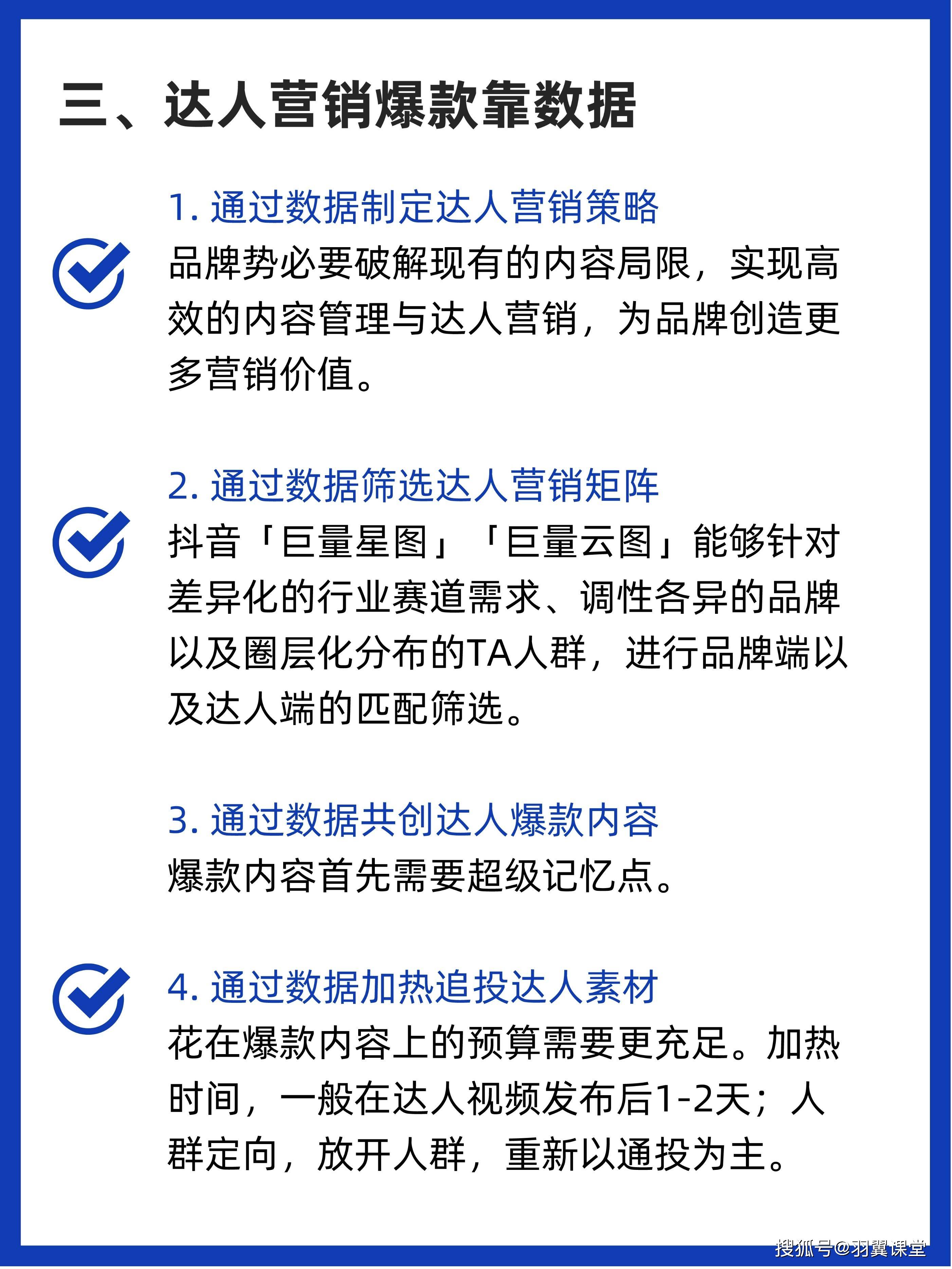 三、达人营销爆款靠数据

1. 通过数据制定达人营销策略
品牌势必要破解现有的内容局限，实现高效的内容管理与达人营销，为品牌创造更多营销价值。

2. 通过数据筛选达人营销矩阵
抖音「巨量星图」「巨量云图」能够针对差异化的行业赛道需求、调性各异的品牌以及圈层化分布的TA人群，进行品牌端以及达人端的匹配筛选。

3. 通过数据共创达人爆款内容
爆款内容首先需要超级记忆点。

4. 通过数据加热追投达人素材
花在爆款内容上的预算需要更充足。加热时间，一般在达人视频发布后1-2天；人群定向，放开人群，重新以通投为主。

搜狐号@羽翼课堂